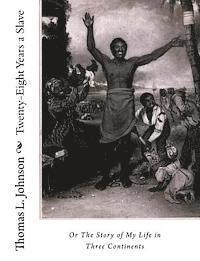 Thomas L. Johnson ~ Twenty-Eight Years a Slave

Or The Story of My Life in Three Continents